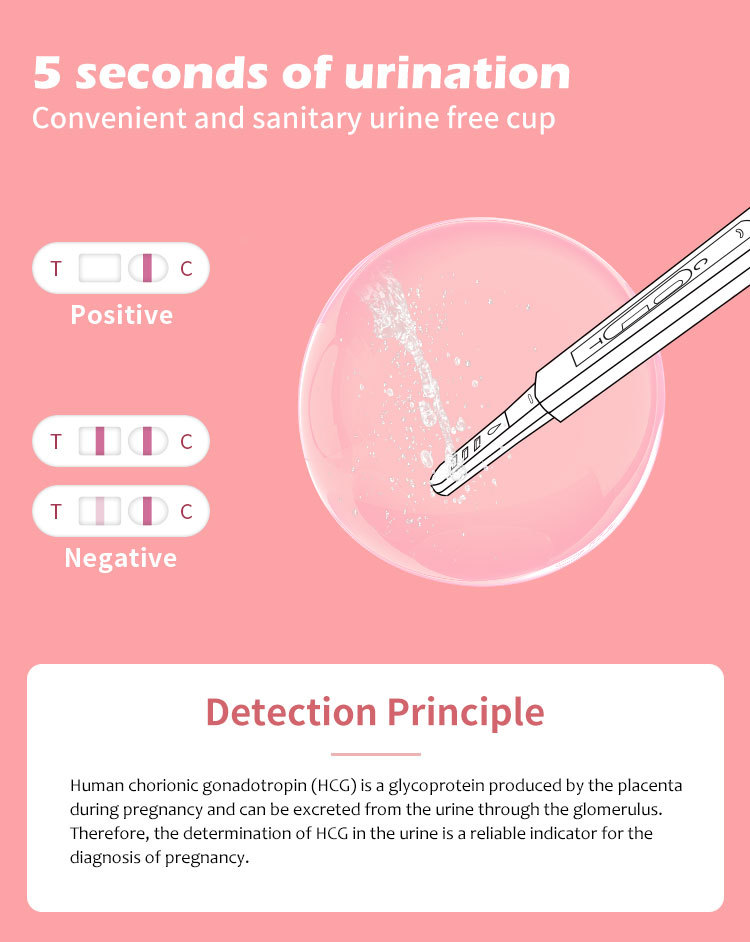 5 seconds of urination
Convenient and sanitary urine free cup

T C
Positive

T C

T C
Negative

Detection Principle

Human chorionic gonadotropin (HCG) is a glycoprotein produced by the placenta during pregnancy and can be excreted from the urine through the glomerulus. Therefore, the determination of HCG in the urine is a reliable indicator for the diagnosis of pregnancy.